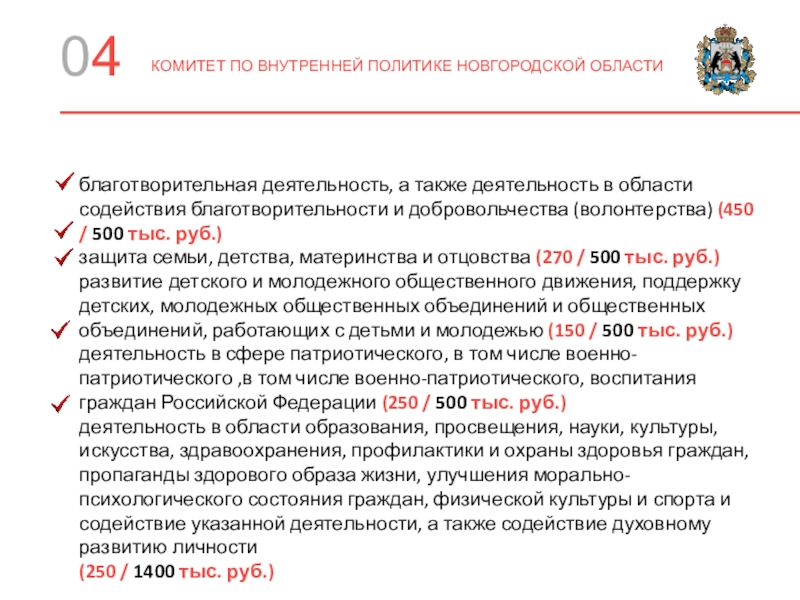 04 КОМИТЕТ ПО ВНУТРЕННЕЙ ПОЛИТИКЕ НОВГОРОДСКОЙ ОБЛАСТИ

благотворительная деятельность, а также деятельность в области содействия благотворительности и добровольчества (волонтерства) (450 / 500 тыс. руб.)
защита семьи, детства, материнства и отцовства (270 / 500 тыс. руб.)
развитие детского и молодежного общественного движения, поддержку детских, молодежных общественных объединений и общественных объединений, работающих с детьми и молодежью (150 / 500 тыс. руб.)
деятельность в сфере патриотического, в том числе военно-патриотического ,в том числе военно-патриотического, воспитания граждан Российской Федерации (250 / 500 тыс. руб.)
деятельность в области образования, просвещения, науки, культуры, искусства, здравоохранения, профилактики и охраны здоровья граждан, пропаганды здорового образа жизни, улучшения морально-психологического состояния граждан, физической культуры и спорта и содействие указанной деятельности, а также содействие духовному развитию личности
(250 / 1400 тыс. руб.)